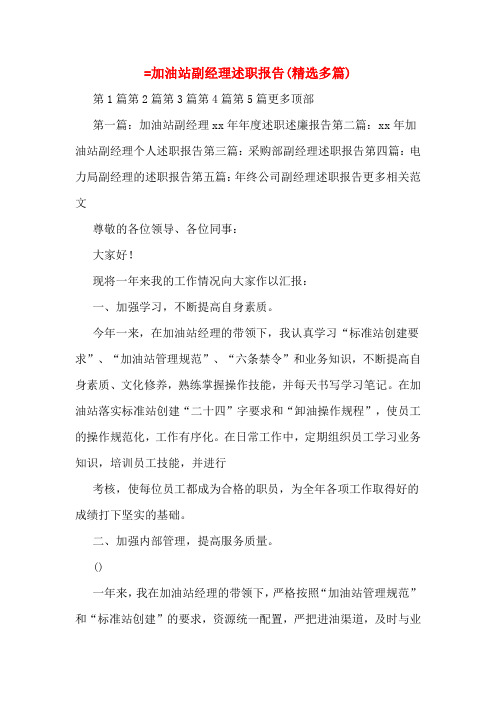 =加油站副经理述职报告(精选多篇)

第1篇第2篇第3篇第4篇第5篇更多顶部

第一篇：加油站副经理xx年年度述职述廉报告第二篇：xx年加油站副经理个人述职报告第三篇：采购部副经理述职报告第四篇：电力局副经理的述职报告第五篇：年终公司副经理述职报告更多相关范文

尊敬的各位领导、各位同事：

大家好！

现将一年来我的工作情况向大家作以汇报：

一、加强学习，不断提高自身素质。

今年一来，在加油站经理的带领下，我认真学习“标准站创建要求”、“加油站管理规范”、“六条禁令”和业务知识，不断提高自身素质、文化修养，熟练掌握操作技能，并每天书写学习笔记。在加油站落实标准站创建“二十四”字要求和“卸油操作规程”，使员工的操作规范化，工作有序化。在日常工作中，定期组织员工学习业务知识，培训员工技能，并进行

考核，使每位员工都成为合格的职员，为全年各项工作取得好的成绩打下坚实的基础。

二、加强内部管理，提高服务质量。

()

一年来，我在加油站经理的带领下，严格按照“加油站管理规范”和“标准站创建”的要求，资源统一配置，严把进油渠道，及时与业